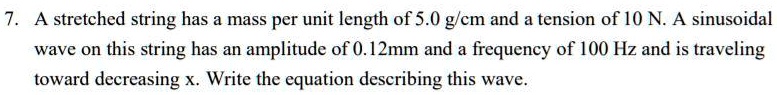 7. A stretched string has a mass per unit length of 5.0 g/cm and a tension of 10 N. A sinusoidal wave on this string has an amplitude of 0.12mm and a frequency of 100 Hz and is traveling toward decreasing x. Write the equation describing this wave.